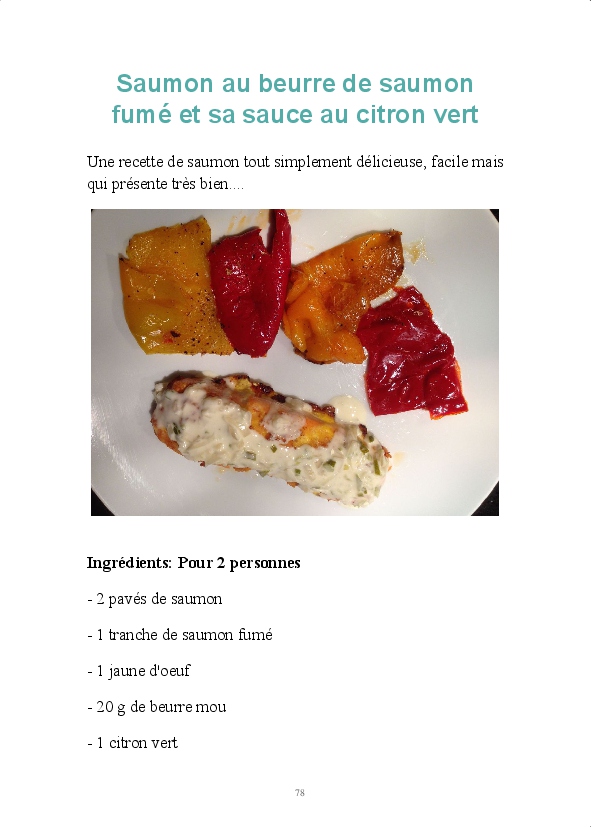 Saumon au beurre de saumon fumé et sa sauce au citron vert

Une recette de saumon tout simplement délicieuse, facile mais qui présente très bien....

Ingrédients: Pour 2 personnes

- 2 pavés de saumon

- 1 tranche de saumon fumé

- 1 jaune d'oeuf

- 20 g de beurre mou

- 1 citron vert

78